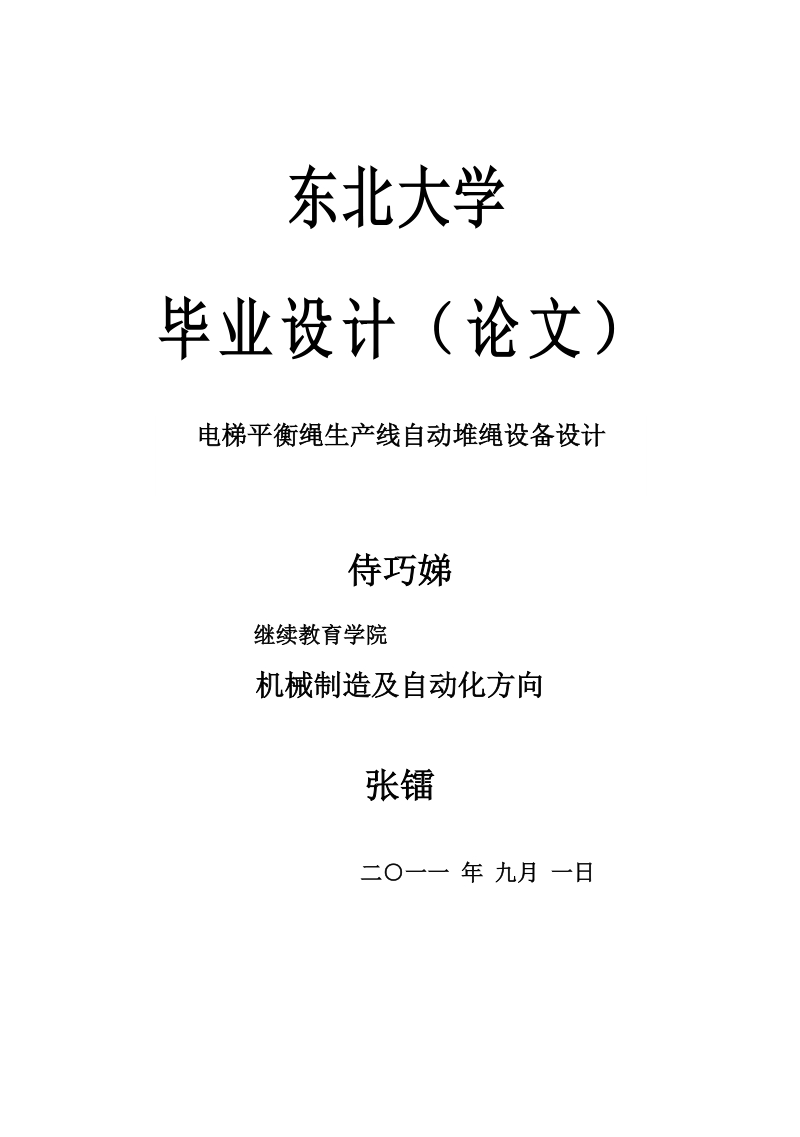 东北大学

毕业设计（论文）

电梯平衡绳生产线自动堆绳设备设计

侍巧娣

继续教育学院

机械制造及自动化方向

张镭

二〇一一 年 九月 一日